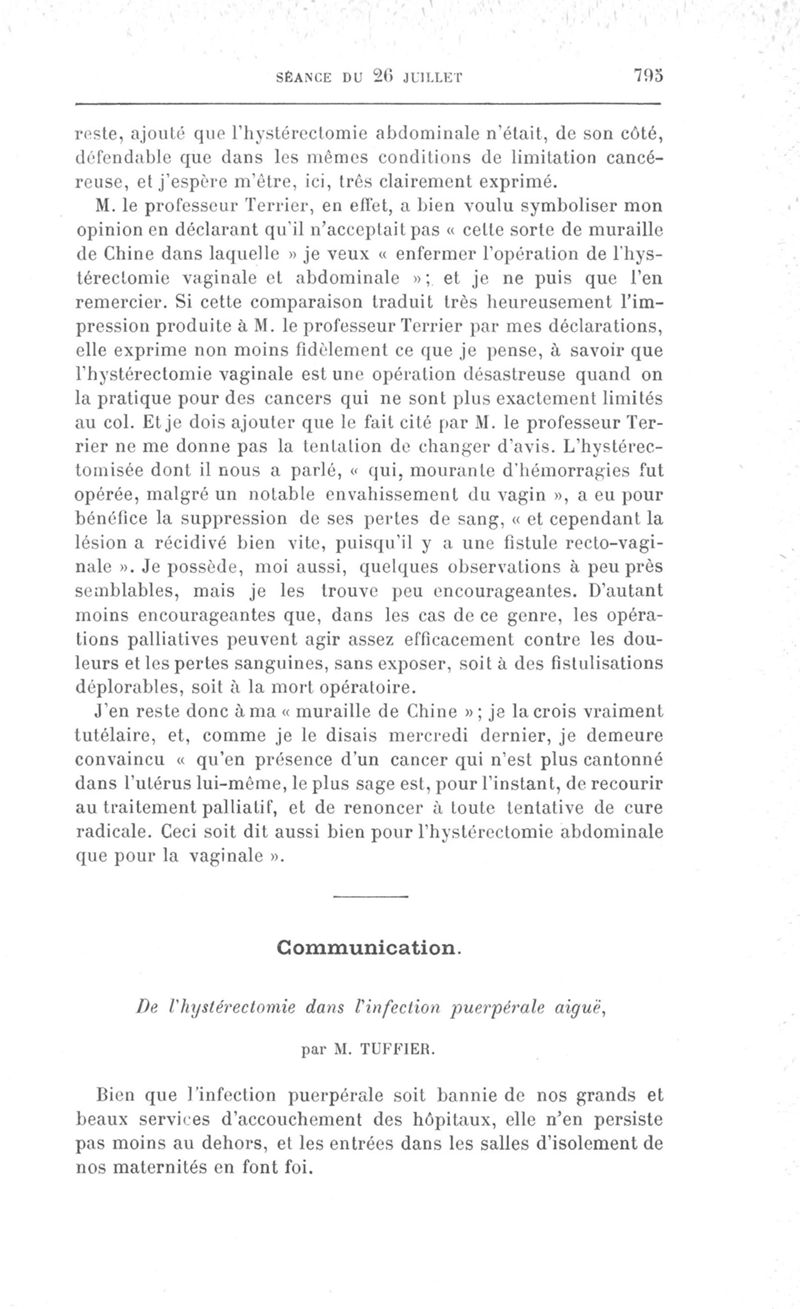 SÉANCE DU 26 JUILLET 795

reste, ajouté que l'hystérectomie abdominale n'était, de son côté, défendable que dans les mêmes conditions de limitation cancéreuse, et j'espère m'être, ici, très clairement exprimé.

M. le professeur Terrier, en effet, a bien voulu symboliser mon opinion en déclarant qu'il n'acceptait pas « cette sorte de muraille de Chine dans laquelle » je veux « enfermer l'opération de l'hystérectomie vaginale et abdominale »; et je ne puis que l'en remercier. Si cette comparaison traduit très heureusement l'impression produite à M. le professeur Terrier par mes déclarations, elle exprime non moins fidèlement ce que je pense, à savoir que l'hystérectomie vaginale est une opération désastreuse quand on la pratique pour des cancers qui ne sont plus exactement limités au col. Et je dois ajouter que le fait cité par M. le professeur Terrier ne me donne pas la tentation de changer d'avis. L'hystérectomisée dont il nous a parlé, « qui, mourante d'hémorragies fut opérée, malgré un notable envahissement du vagin », a eu pour bénéfice la suppression de ses pertes de sang, « et cependant la lésion a récidivé bien vite, puisqu'il y a une fistule recto-vaginale ». Je possède, moi aussi, quelques observations à peu près semblables, mais je les trouve peu encourageantes. D'autant moins encourageantes que, dans les cas de ce genre, les opérations palliatives peuvent agir assez efficacement contre les douleurs et les pertes sanguines, sans exposer, soit à des fistulisations déplorables, soit à la mort opératoire.

J'en reste donc à ma « muraille de Chine »; je la crois vraiment tutélaire, et, comme je le disais mercredi dernier, je demeure convaincu « qu'en présence d'un cancer qui n'est plus cantonné dans l'utérus lui-même, le plus sage est, pour l'instant, de recourir au traitement palliatif, et de renoncer à toute tentative de cure radicale. Ceci soit dit aussi bien pour l'hystérectomie abdominale que pour la vaginale ».

Communication.

De l'hystérectomie dans l'infection puerpérale aiguë,

par M. TUFFIER.

Bien que l'infection puerpérale soit bannie de nos grands et beaux services d'accouchement des hôpitaux, elle n'en persiste pas moins au dehors, et les entrées dans les salles d'isolement de nos maternités en font foi.